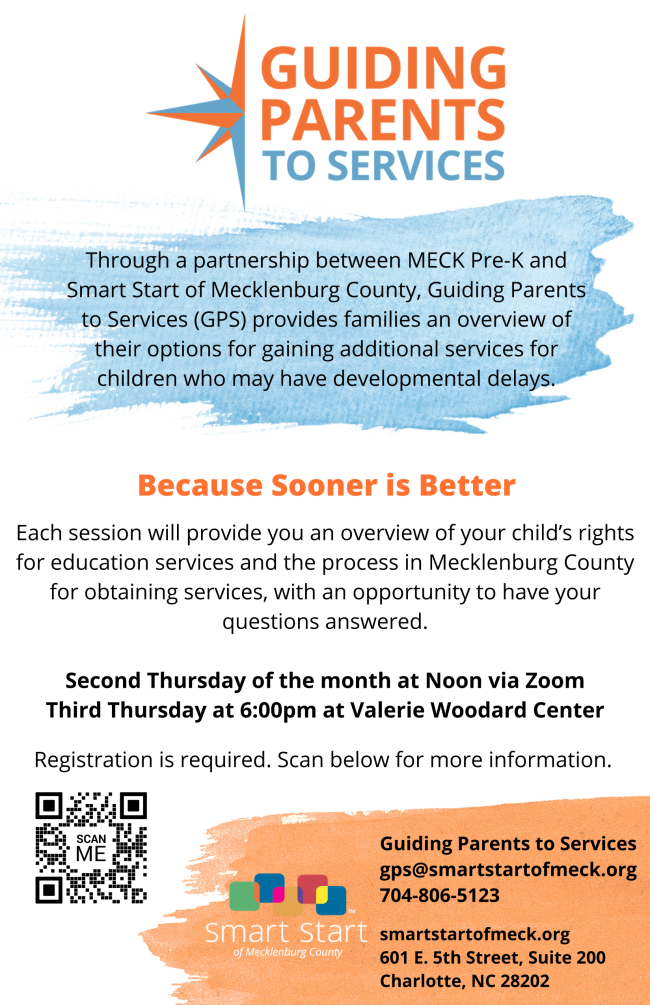 GUIDING PARENTS TO SERVICES

Through a partnership between MECK Pre-K and Smart Start of Mecklenburg County, Guiding Parents to Services (GPS) provides families an overview of their options for gaining additional services for children who may have developmental delays.

Because Sooner is Better

Each session will provide you an overview of your child's rights for education services and the process in Mecklenburg County for obtaining services, with an opportunity to have your questions answered.

Second Thursday of the month at Noon via Zoom
Third Thursday at 6:00pm at Valerie Woodard Center

Registration is required. Scan below for more information.

SCAN ME

smart start of Mecklenburg County

Guiding Parents to Services
gps@smartstartofmeck.org
704-806-5123

smartstartofmeck.org
601 E. 5th Street, Suite 200
Charlotte, NC 28202